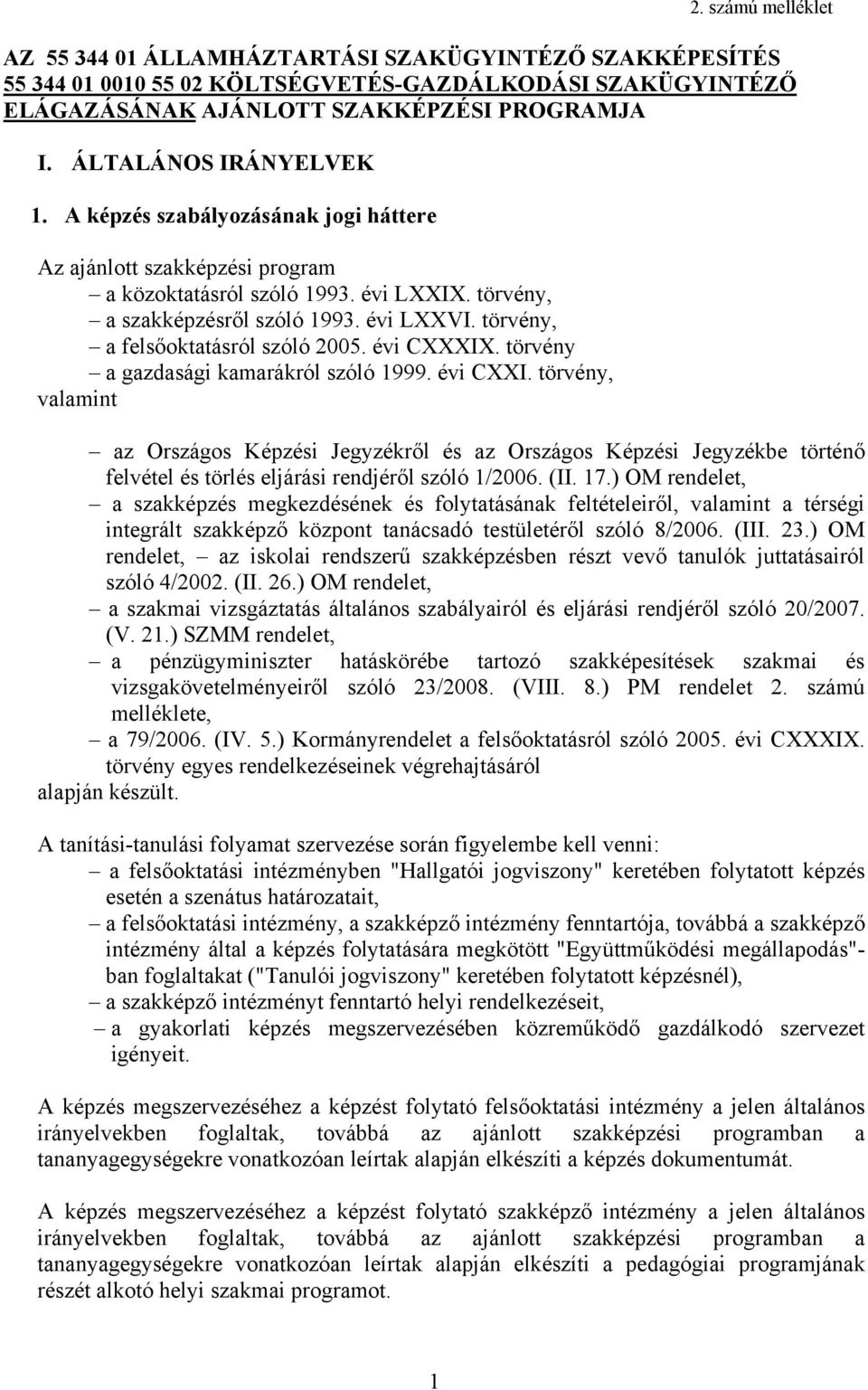 2. számú melléklet

AZ 55 344 01 ÁLLAMHÁZTARTÁSI SZAKÜGYINTÉZŐ SZAKKÉPESÍTÉS 55 344 01 0010 55 02 KÖLTSÉGVETÉS-GAZDÁLKODÁSI SZAKÜGYINTÉZŐ ELÁGAZÁSÁNAK AJÁNLOTT SZAKKÉPZÉSI PROGRAMJA

I. ÁLTALÁNOS IRÁNYELVEK

1. A képzés szabályozásának jogi háttere

Az ajánlott szakképzési program
– a közoktatásról szóló 1993. évi LXXIX. törvény,
– a szakképzésről szóló 1993. évi LXXVI. törvény,
– a felsőoktatásról szóló 2005. évi CXXXIX. törvény
– a gazdasági kamarákról szóló 1999. évi CXXI. törvény,
valamint

– az Országos Képzési Jegyzékről és az Országos Képzési Jegyzékbe történő felvétel és törlés eljárási rendjéről szóló 1/2006. (II. 17.) OM rendelet,
– a szakképzés megkezdésének és folytatásának feltételeiről, valamint a térségi integrált szakképző központ tanácsadó testületéről szóló 8/2006. (III. 23.) OM rendelet, – az iskolai rendszerű szakképzésben részt vevő tanulók juttatásairól szóló 4/2002. (II. 26.) OM rendelet,
– a szakmai vizsgáztatás általános szabályairól és eljárási rendjéről szóló 20/2007. (V. 21.) SZMM rendelet,
– a pénzügyminiszter hatáskörébe tartozó szakképesítések szakmai és vizsgakövetelményeiről szóló 23/2008. (VIII. 8.) PM rendelet 2. számú melléklete,
– a 79/2006. (IV. 5.) Kormányrendelet a felsőoktatásról szóló 2005. évi CXXXIX. törvény egyes rendelkezéseinek végrehajtásáról
alapján készült.

A tanítási-tanulási folyamat szervezése során figyelembe kell venni:
– a felsőoktatási intézményben "Hallgatói jogviszony" keretében folytatott képzés esetén a szenátus határozatait,
– a felsőoktatási intézmény, a szakképző intézmény fenntartója, továbbá a szakképző intézmény által a képzés folytatására megkötött "Együttműködési megállapodás"-ban foglaltakat ("Tanulói jogviszony" keretében folytatott képzésnél),
– a szakképző intézményt fenntartó helyi rendelkezéseit,
– a gyakorlati képzés megszervezésében közreműködő gazdálkodó szervezet igényeit.

A képzés megszervezéséhez a képzést folytató felsőoktatási intézmény a jelen általános irányelvekben foglaltak, továbbá az ajánlott szakképzési programban a tananyagegységekre vonatkozóan leírtak alapján elkészíti a képzés dokumentumát.

A képzés megszervezéséhez a képzést folytató szakképző intézmény a jelen általános irányelvekben foglaltak, továbbá az ajánlott szakképzési programban a tananyagegységekre vonatkozóan leírtak alapján elkészíti a pedagógiai programjának részét alkotó helyi szakmai programot.

1